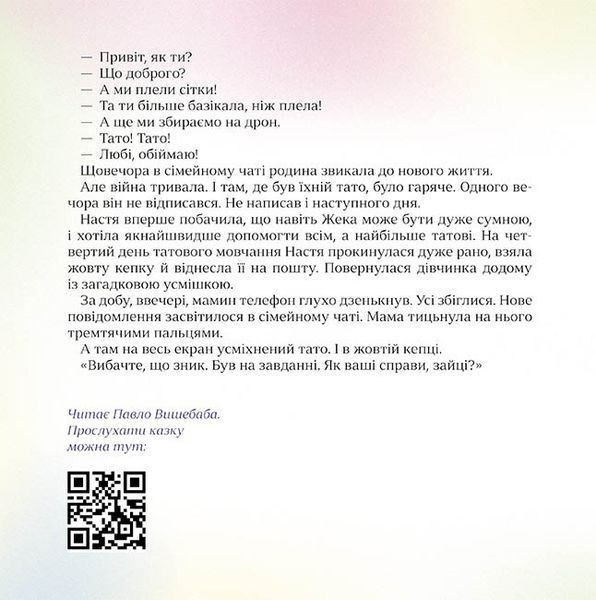 — Привіт, як ти?
— Що доброго?
— А ми плели сітки!
— Та ти більше базікала, ніж плела!
— А ще ми збираємо на дрон.
— Тато! Тато!
— Любі, обіймаю!

Щовечора в сімейному чаті родина звикала до нового життя.

Але війна тривала. І там, де був їхній тато, було гаряче. Одного вечора він не відписався. Не написав і наступного дня.

Настя вперше побачила, що навіть Жека може бути дуже сумною, і хотіла якнайшвидше допомогти всім, а найбільше татові. На четвертий день татового мовчання Настя прокинулася дуже рано, взяла жовту кепку й віднесла її на пошту. Повернулася дівчинка додому із загадковою усмішкою.

За добу, ввечері, мамин телефон глухо дзенькнув. Усі збіглися. Нове повідомлення засвітилося в сімейному чаті. Мама тицьнула на нього тремтячими пальцями.

А там на весь екран усміхнений тато. І в жовтій кепці.

«Вибачте, що зник. Був на завданні. Як ваші справи, зайці?»

Читає Павло Вишебаба.
Прослухати казку
можна тут: